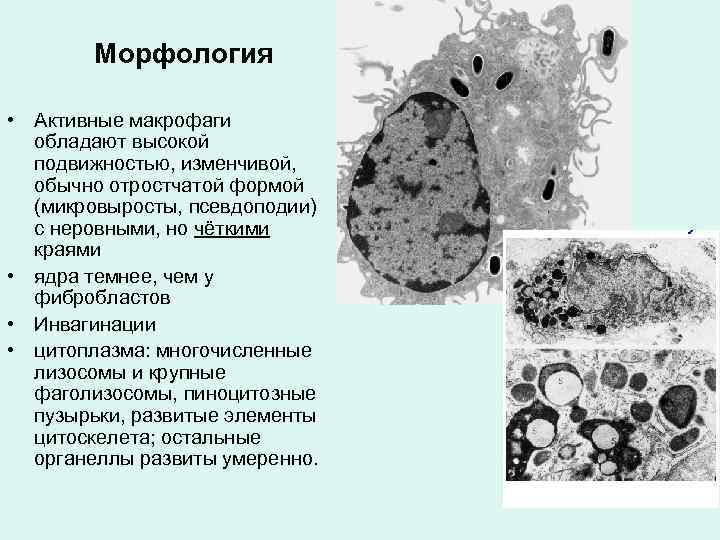 Морфология

• Активные макрофаги обладают высокой подвижностью, изменчивой, обычно отростчатой формой (микровыросты, псевдоподии) с неровными, но чёткими краями

• ядра темнее, чем у фибробластов

• Инвагинации

• цитоплазма: многочисленные лизосомы и крупные фаголизосомы, пиноцитозные пузырьки, развитые элементы цитоскелета; остальные органеллы развиты умеренно.